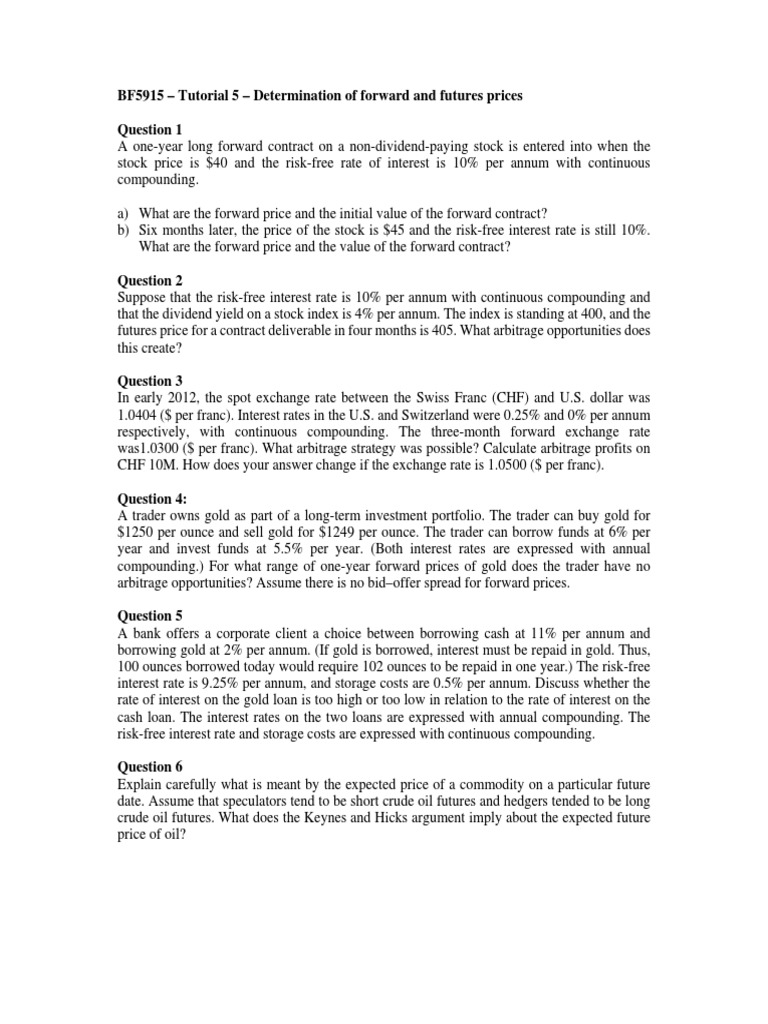 BF5915 – Tutorial 5 – Determination of forward and futures prices

Question 1
A one-year long forward contract on a non-dividend-paying stock is entered into when the stock price is \$40 and the risk-free rate of interest is 10% per annum with continuous compounding.

a) What are the forward price and the initial value of the forward contract?
b) Six months later, the price of the stock is \$45 and the risk-free interest rate is still 10%. What are the forward price and the value of the forward contract?

Question 2
Suppose that the risk-free interest rate is 10% per annum with continuous compounding and that the dividend yield on a stock index is 4% per annum. The index is standing at 400, and the futures price for a contract deliverable in four months is 405. What arbitrage opportunities does this create?

Question 3
In early 2012, the spot exchange rate between the Swiss Franc (CHF) and U.S. dollar was 1.0404 (\$ per franc). Interest rates in the U.S. and Switzerland were 0.25% and 0% per annum respectively, with continuous compounding. The three-month forward exchange rate was1.0300 (\$ per franc). What arbitrage strategy was possible? Calculate arbitrage profits on CHF 10M. How does your answer change if the exchange rate is 1.0500 (\$ per franc).

Question 4:
A trader owns gold as part of a long-term investment portfolio. The trader can buy gold for \$1250 per ounce and sell gold for \$1249 per ounce. The trader can borrow funds at 6% per year and invest funds at 5.5% per year. (Both interest rates are expressed with annual compounding.) For what range of one-year forward prices of gold does the trader have no arbitrage opportunities? Assume there is no bid–offer spread for forward prices.

Question 5
A bank offers a corporate client a choice between borrowing cash at 11% per annum and borrowing gold at 2% per annum. (If gold is borrowed, interest must be repaid in gold. Thus, 100 ounces borrowed today would require 102 ounces to be repaid in one year.) The risk-free interest rate is 9.25% per annum, and storage costs are 0.5% per annum. Discuss whether the rate of interest on the gold loan is too high or too low in relation to the rate of interest on the cash loan. The interest rates on the two loans are expressed with annual compounding. The risk-free interest rate and storage costs are expressed with continuous compounding.

Question 6
Explain carefully what is meant by the expected price of a commodity on a particular future date. Assume that speculators tend to be short crude oil futures and hedgers tended to be long crude oil futures. What does the Keynes and Hicks argument imply about the expected future price of oil?